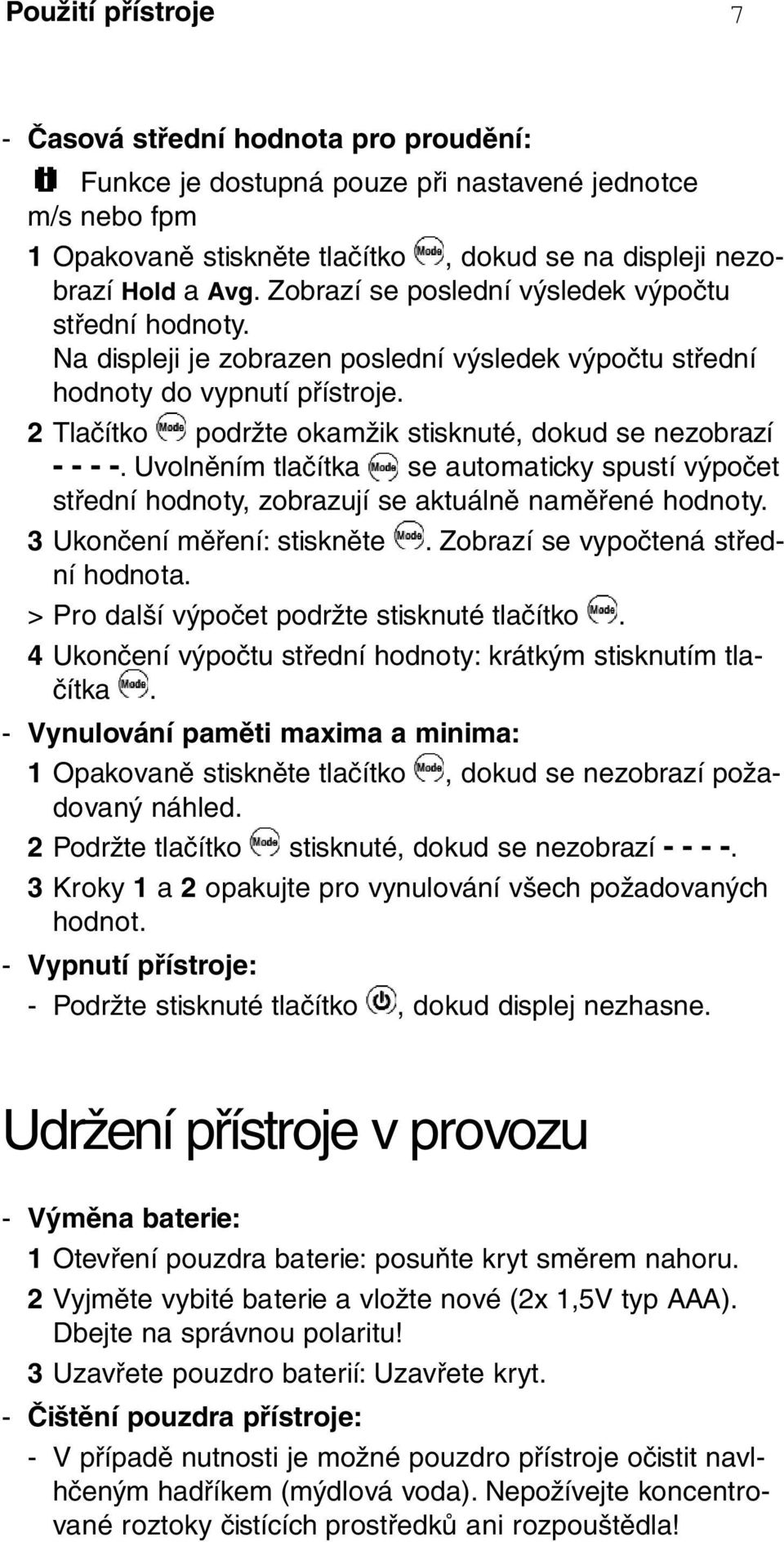 Použití přístroje 7

- Časová střední hodnota pro proudění:

Funkce je dostupná pouze při nastavené jednotce m/s nebo fpm

1 Opakovaně stiskněte tlačítko Mode, dokud se na displeji nezobrazí Hold a Avg. Zobrazí se poslední výsledek výpočtu střední hodnoty. Na displeji je zobrazen poslední výsledek výpočtu střední hodnoty do vypnutí přístroje.

2 Tlačítko Mode podržte okamžik stisknuté, dokud se nezobrazí - - - -. Uvolněním tlačítka Mode se automaticky spustí výpočet střední hodnoty, zobrazují se aktuálně naměřené hodnoty.

3 Ukončení měření: stiskněte Mode. Zobrazí se vypočtená střední hodnota.

> Pro další výpočet podržte stisknuté tlačítko Mode.

4 Ukončení výpočtu střední hodnoty: krátkým stisknutím tlačítka Mode.

- Vynulování paměti maxima a minima:

1 Opakovaně stiskněte tlačítko Mode, dokud se nezobrazí požadovaný náhled.

2 Podržte tlačítko Mode stisknuté, dokud se nezobrazí - - - -.

3 Kroky 1 a 2 opakujte pro vynulování všech požadovaných hodnot.

- Vypnutí přístroje:

- Podržte stisknuté tlačítko, dokud displej nezhasne.

Udržení přístroje v provozu

- Výměna baterie:

1 Otevření pouzdra baterie: posuňte kryt směrem nahoru.

2 Vyjměte vybité baterie a vložte nové (2x 1,5V typ AAA). Dbejte na správnou polaritu!

3 Uzavřete pouzdro baterií: Uzavřete kryt.

- Čištění pouzdra přístroje:

- V případě nutnosti je možné pouzdro přístroje očistit navlhčeným hadříkem (mýdlová voda). Nepožívejte koncentrované roztoky čistících prostředků ani rozpouštědla!